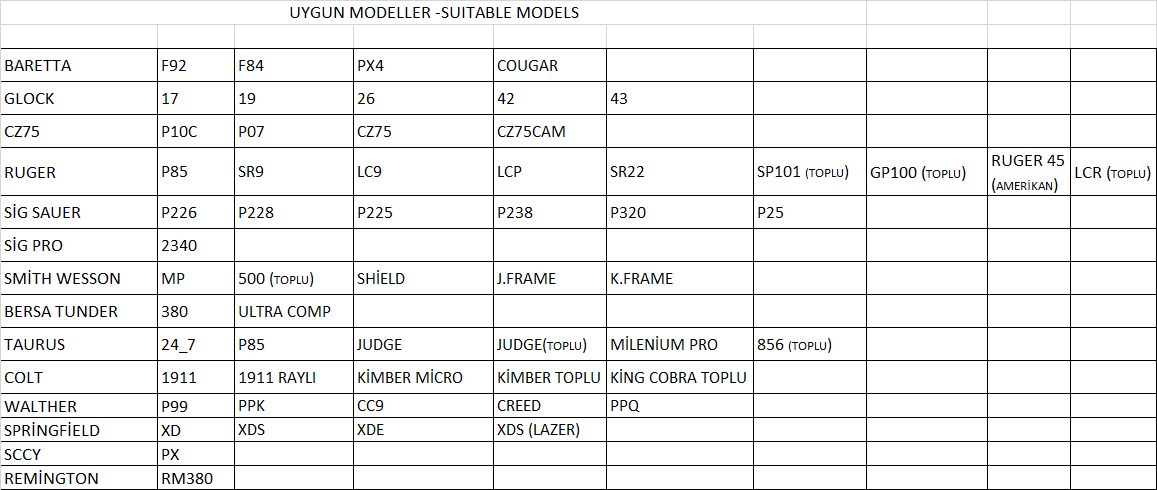 UYGUN MODELLER -SUITABLE MODELS

| | | | | | | | | | |
|---|---|---|---|---|---|---|---|---|---|
| BARETTA | F92 | F84 | PX4 | COUGAR | | | | | |
| GLOCK | 17 | 19 | 26 | 42 | 43 | | | | |
| CZ75 | P10C | P07 | CZ75 | CZ75CAM | | | | | |
| RUGER | P85 | SR9 | LC9 | LCP | SR22 | SP101 (TOPLU) | GP100 (TOPLU) | RUGER 45 (AMERİKAN) | LCR (TOPLU) |
| SİG SAUER | P226 | P228 | P225 | P238 | P320 | P25 | | | |
| SİG PRO | 2340 | | | | | | | | |
| SMİTH WESSON | MP | 500 (TOPLU) | SHİELD | J.FRAME | K.FRAME | | | | |
| BERSA TUNDER | 380 | ULTRA COMP | | | | | | | |
| TAURUS | 24_7 | P85 | JUDGE | JUDGE(TOPLU) | MİLENİUM PRO | 856 (TOPLU) | | | |
| COLT | 1911 | 1911 RAYLI | KİMBER MİCRO | KİMBER TOPLU | KİNG COBRA TOPLU | | | | |
| WALTHER | P99 | PPK | CC9 | CREED | PPQ | | | | |
| SPRİNGFİELD | XD | XDS | XDE | XDS (LAZER) | | | | | |
| SCCY | PX | | | | | | | | |
| REMİNGTON | RM380 | | | | | | | | |